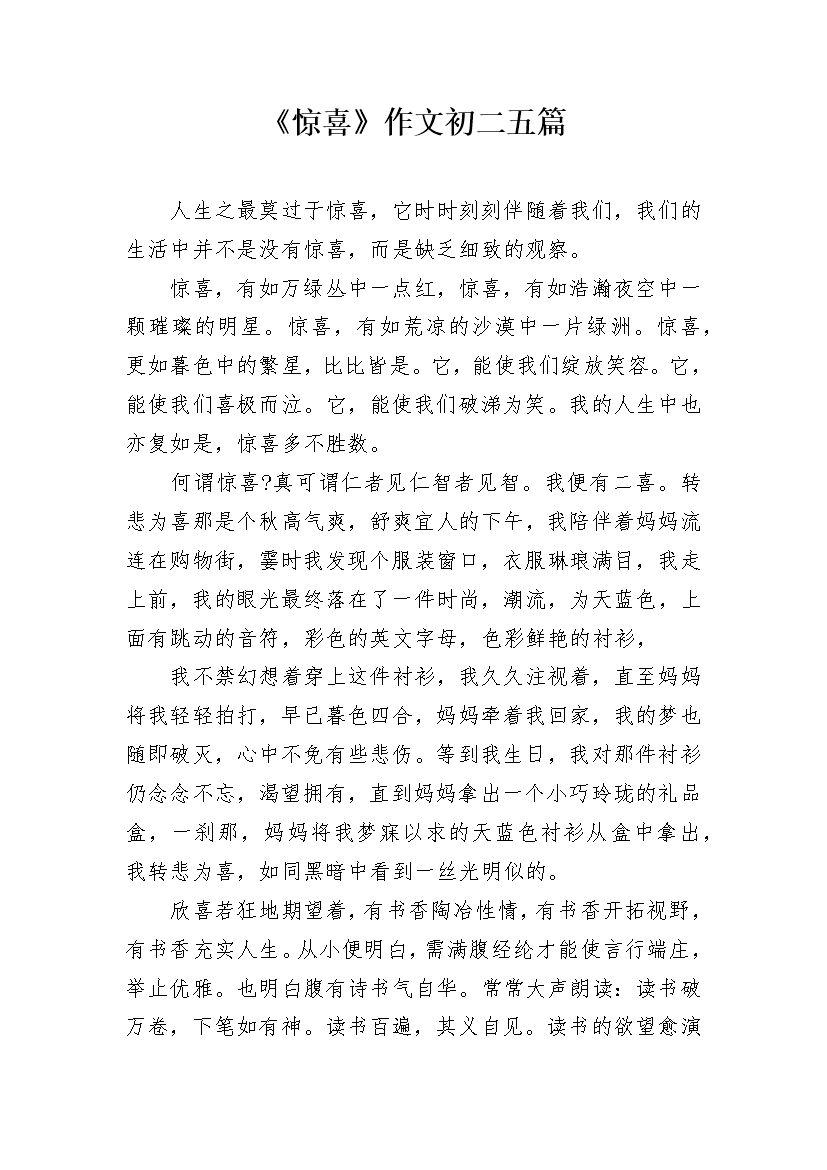 《惊喜》作文初二五篇

人生之最莫过于惊喜，它时时刻刻伴随着我们，我们的生活中并不是没有惊喜，而是缺乏细致的观察。

惊喜，有如万绿丛中一点红，惊喜，有如浩瀚夜空中一颗璀璨的明星。惊喜，有如荒凉的沙漠中一片绿洲。惊喜，更如暮色中的繁星，比比皆是。它，能使我们绽放笑容。它，能使我们喜极而泣。它，能使我们破涕为笑。我的人生中也亦复如是，惊喜多不胜数。

何谓惊喜?真可谓仁者见仁智者见智。我便有二喜。转悲为喜那是个秋高气爽，舒爽宜人的下午，我陪伴着妈妈流连在购物街，霎时我发现个服装窗口，衣服琳琅满目，我走上前，我的眼光最终落在了一件时尚，潮流，为天蓝色，上面有跳动的音符，彩色的英文字母，色彩鲜艳的衬衫，

我不禁幻想着穿上这件衬衫，我久久注视着，直至妈妈将我轻轻拍打，早已暮色四合，妈妈牵着我回家，我的梦也随即破灭，心中不免有些悲伤。等到我生日，我对那件衬衫仍念念不忘，渴望拥有，直到妈妈拿出一个小巧玲珑的礼品盒，一刹那，妈妈将我梦寐以求的天蓝色衬衫从盒中拿出，我转悲为喜，如同黑暗中看到一丝光明似的。

欣喜若狂地期望着，有书香陶冶性情，有书香开拓视野，有书香充实人生。从小便明白，需满腹经纶才能使言行端庄，举止优雅。也明白腹有诗书气自华。常常大声朗读：读书破万卷，下笔如有神。读书百遍，其义自见。读书的欲望愈演